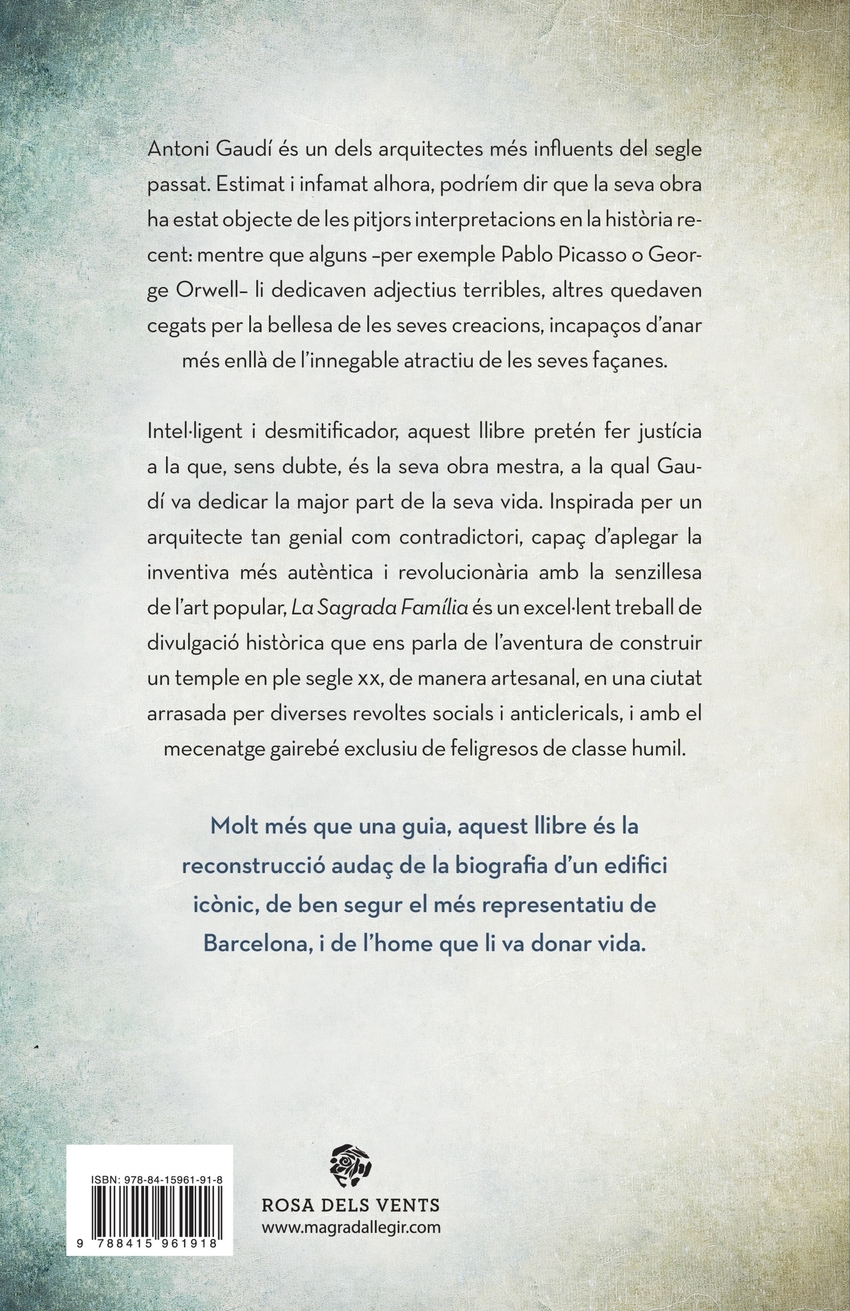 Antoni Gaudí és un dels arquitectes més influents del segle passat. Estimat i infamat alhora, podríem dir que la seva obra ha estat objecte de les pitjors interpretacions en la història recent: mentre que alguns –per exemple Pablo Picasso o George Orwell– li dedicaven adjectius terribles, altres quedaven cegats per la bellesa de les seves creacions, incapaços d'anar més enllà de l'innegable atractiu de les seves façanes.

Intel·ligent i desmitificador, aquest llibre pretén fer justícia a la que, sens dubte, és la seva obra mestra, a la qual Gaudí va dedicar la major part de la seva vida. Inspirada per un arquitecte tan genial com contradictori, capaç d'aplegar la inventiva més autèntica i revolucionària amb la senzillesa de l'art popular, La Sagrada Família és un excel·lent treball de divulgació històrica que ens parla de l'aventura de construir un temple en ple segle xx, de manera artesanal, en una ciutat arrasada per diverses revoltes socials i anticlericals, i amb el mecenatge gairebé exclusiu de feligresos de classe humil.

Molt més que una guia, aquest llibre és la reconstrucció audaç de la biografia d'un edifici icònic, de ben segur el més representatiu de Barcelona, i de l'home que li va donar vida.

ISBN: 978-84-15961-91-8

9 788415 961918

ROSA DELS VENTS
www.magradallegir.com